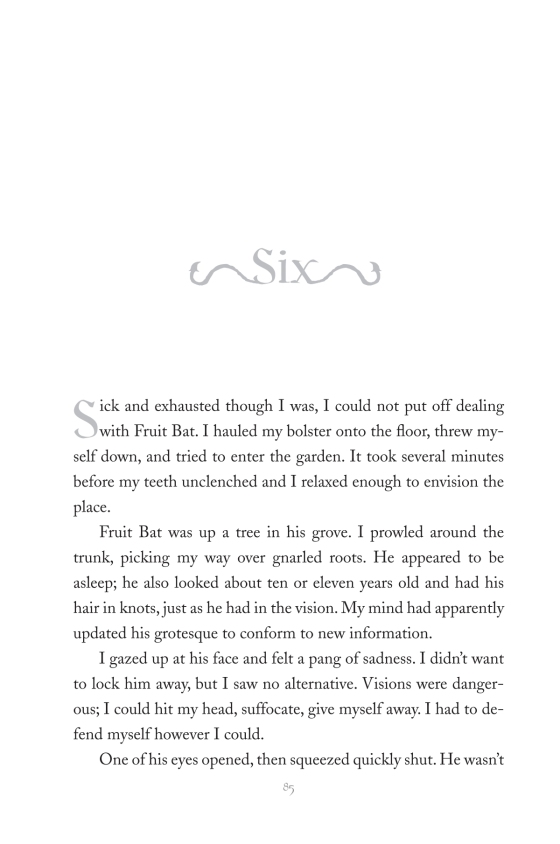 Six

Sick and exhausted though I was, I could not put off dealing with Fruit Bat. I hauled my bolster onto the floor, threw myself down, and tried to enter the garden. It took several minutes before my teeth unclenched and I relaxed enough to envision the place.

Fruit Bat was up a tree in his grove. I prowled around the trunk, picking my way over gnarled roots. He appeared to be asleep; he also looked about ten or eleven years old and had his hair in knots, just as he had in the vision. My mind had apparently updated his grotesque to conform to new information.

I gazed up at his face and felt a pang of sadness. I didn't want to lock him away, but I saw no alternative. Visions were dangerous; I could hit my head, suffocate, give myself away. I had to defend myself however I could.

One of his eyes opened, then squeezed quickly shut. He wasn't

85